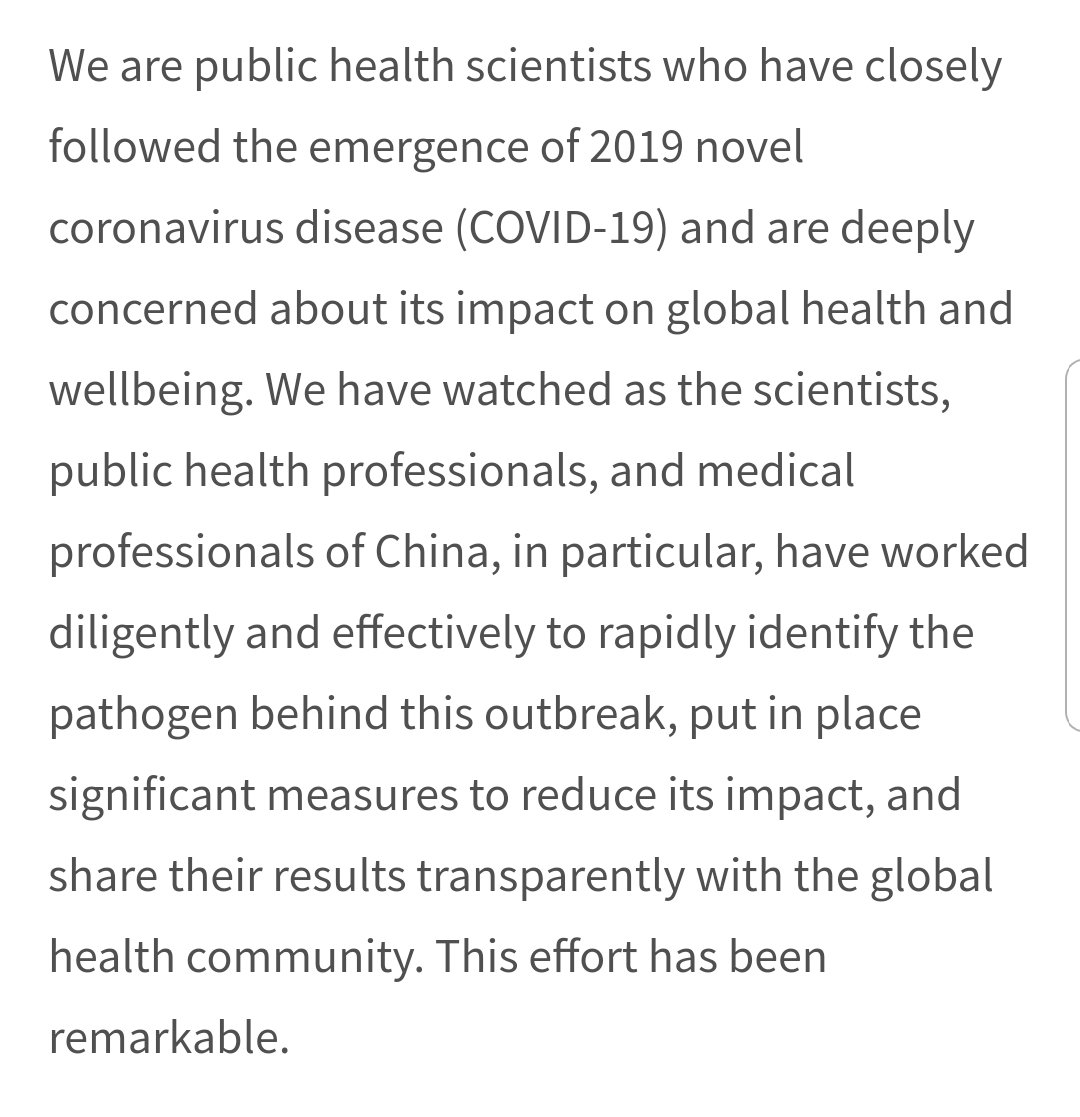 We are public health scientists who have closely followed the emergence of 2019 novel coronavirus disease (COVID-19) and are deeply concerned about its impact on global health and wellbeing. We have watched as the scientists, public health professionals, and medical professionals of China, in particular, have worked diligently and effectively to rapidly identify the pathogen behind this outbreak, put in place significant measures to reduce its impact, and share their results transparently with the global health community. This effort has been remarkable.